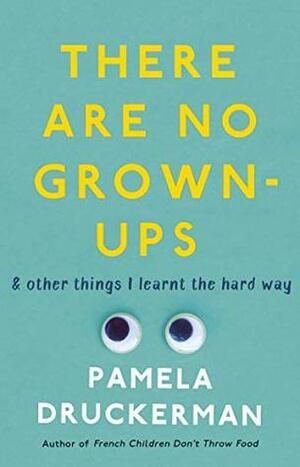 THERE ARE NO GROWN-UPS

& other things I learnt the hard way

PAMELA DRUCKERMAN

Author of French Children Don't Throw Food